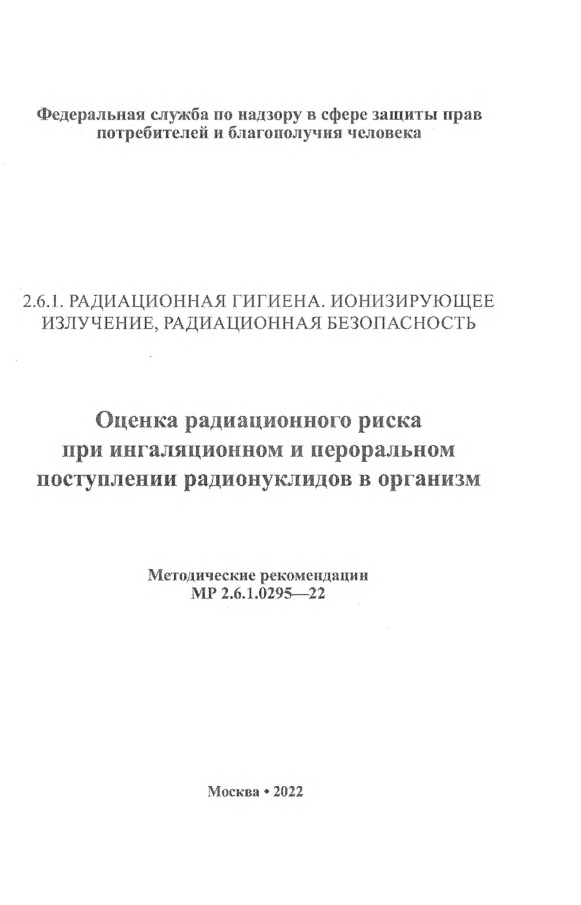 Федеральная служба по надзору в сфере защиты прав потребителей и благополучия человека

2.6.1. РАДИАЦИОННАЯ ГИГИЕНА. ИОНИЗИРУЮЩЕЕ ИЗЛУЧЕНИЕ, РАДИАЦИОННАЯ БЕЗОПАСНОСТЬ

Оценка радиационного риска при ингаляционном и пероральном поступлении радионуклидов в организм

Методические рекомендации
МР 2.6.1.0295—22

Москва • 2022